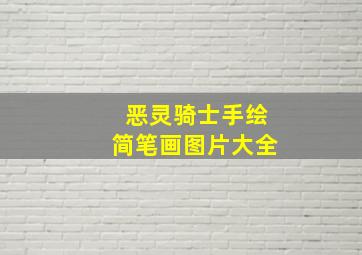 恶灵骑士手绘
简笔画图片大全